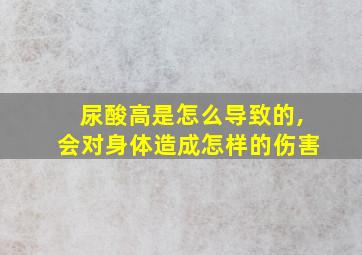 尿酸高是怎么导致的，
会对身体造成怎样的伤害